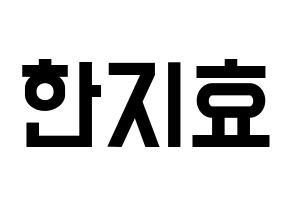 한지효